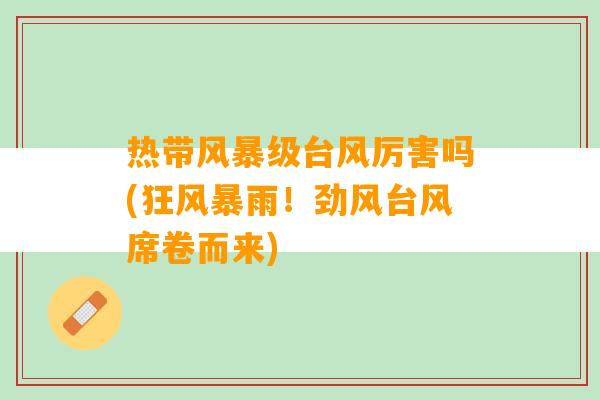 热带风暴级台风厉害吗(狂风暴雨！劲风台风席卷而来)